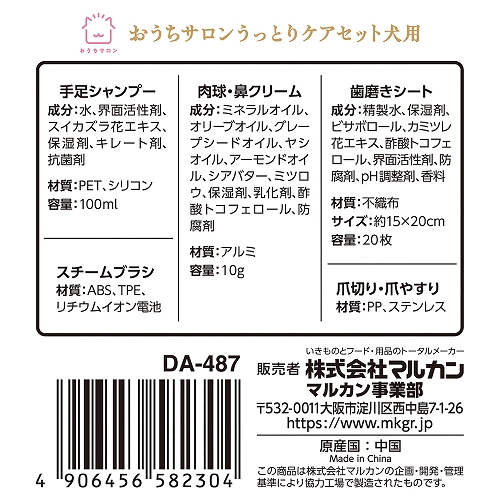 おうちサロン

おうちサロンうっとりケアセット犬用

手足シャンプー
成分:水、界面活性剤、スイカズラ花エキス、保湿剤、キレート剤、抗菌剤

材質:PET、シリコン
容量:100ml

スチームブラシ
材質:ABS、TPE、リチウムイオン電池

肉球・鼻クリーム
成分:ミネラルオイル、オリーブオイル、グレープシードオイル、ヤシオイル、アーモンドオイル、シアバター、ミツロウ、保湿剤、乳化剤、酢酸トコフェロール、防腐剤

材質:アルミ
容量:10g

歯磨きシート
成分:精製水、保湿剤、ビサボロール、カミツレ花エキス、酢酸トコフェロール、界面活性剤、防腐剤、pH調整剤、香料

材質:不織布
サイズ:約15×20cm
容量:20枚

爪切り・爪やすり
材質:PP、ステンレス

DA-487

4 906456 582304

いきものとフード・用品のトータルメーカー
販売者 株式会社マルカン
マルカン事業部
〒532-0011大阪市淀川区西中島7-1-26
https://www.mkgr.jp

原産国:中国
Made in China
この商品は株式会社マルカンの企画・開発・管理基準により協力工場で製造されたものです。